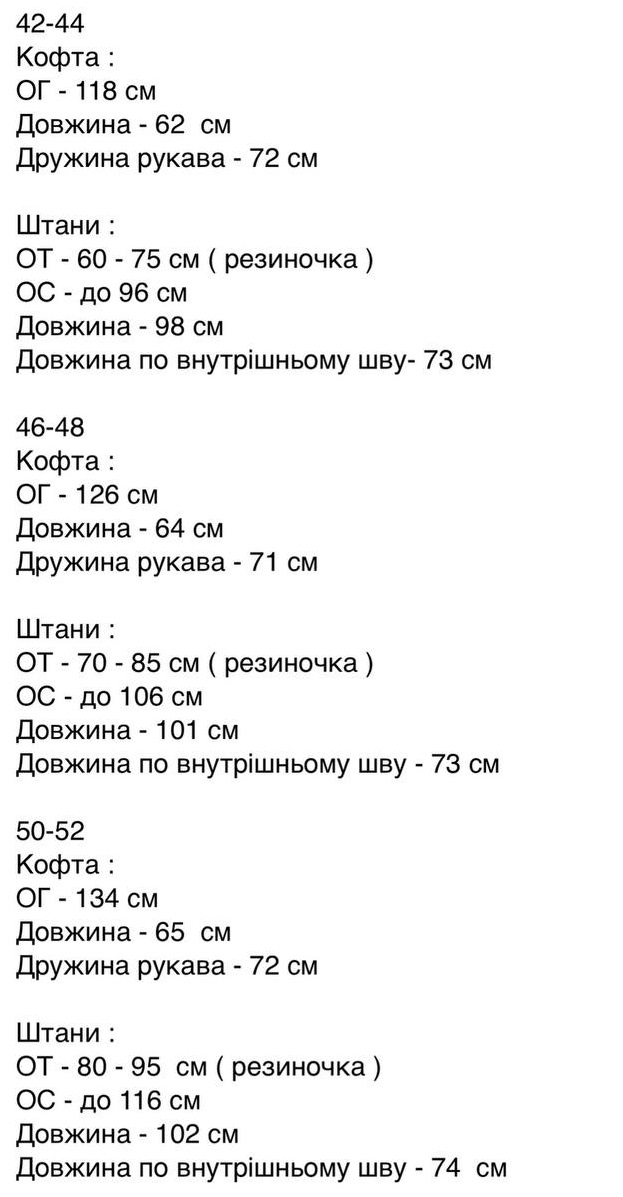 42-44
Кофта :
ОГ - 118 см
Довжина - 62 см
Дружина рукава - 72 см

Штани :
ОТ - 60 - 75 см ( резиночка )
ОС - до 96 см
Довжина - 98 см
Довжина по внутрішньому шву- 73 см

46-48
Кофта :
ОГ - 126 см
Довжина - 64 см
Дружина рукава - 71 см

Штани :
ОТ - 70 - 85 см ( резиночка )
ОС - до 106 см
Довжина - 101 см
Довжина по внутрішньому шву - 73 см

50-52
Кофта :
ОГ - 134 см
Довжина - 65 см
Дружина рукава - 72 см

Штани :
ОТ - 80 - 95 см ( резиночка )
ОС - до 116 см
Довжина - 102 см
Довжина по внутрішньому шву - 74 см